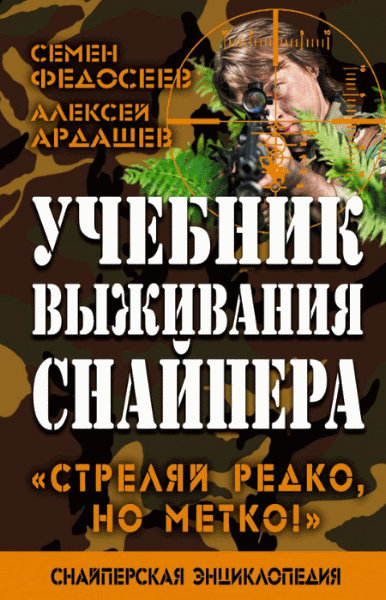 СЕМЕН ФЕДОСЕЕВ
АЛЕКСЕЙ АРДАШЕВ

УЧЕБНИК ВЫЖИВАНИЯ СНАЙПЕРА

«СТРЕЛЯЙ РЕДКО, НО МЕТКО!»

СНАЙПЕРСКАЯ ЭНЦИКЛОПЕДИЯ